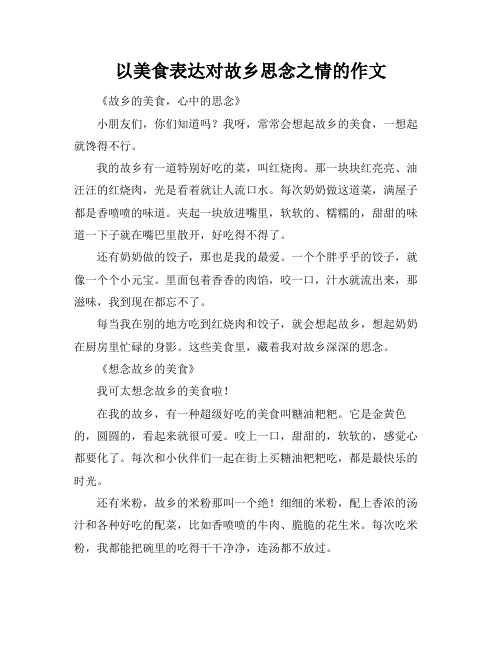 以美食表达对故乡思念之情的作文

《故乡的美食，心中的思念》

小朋友们，你们知道吗？我呀，常常会想起故乡的美食，一想起就馋得不行。

我的故乡有一道特别好吃的菜，叫红烧肉。那一块块红亮亮、油汪汪的红烧肉，光是看着就让人流口水。每次奶奶做这道菜，满屋子都是香喷喷的味道。夹起一块放进嘴里，软软的、糯糯的，甜甜的味道一下子就在嘴巴里散开，好吃得不得了。

还有奶奶做的饺子，那也是我的最爱。一个个胖乎乎的饺子，就像一个个小元宝。里面包着香香的肉馅，咬一口，汁水就流出来，那滋味，我到现在都忘不了。

每当我在别的地方吃到红烧肉和饺子，就会想起故乡，想起奶奶在厨房里忙碌的身影。这些美食里，藏着我对故乡深深的思念。

《想念故乡的美食》

我可太想念故乡的美食啦！

在我的故乡，有一种超级好吃的美食叫糖油粑粑。它是金黄色的，圆圆的，看起来就很可爱。咬上一口，甜甜的，软软的，感觉心都要化了。每次和小伙伴们一起在街上买糖油粑粑吃，都是最快乐的时光。

还有米粉，故乡的米粉那叫一个绝！细细的米粉，配上香浓的汤汁和各种好吃的配菜，比如香喷喷的牛肉、脆脆的花生米。每次吃米粉，我都能把碗里的吃得干干净净，连汤都不放过。